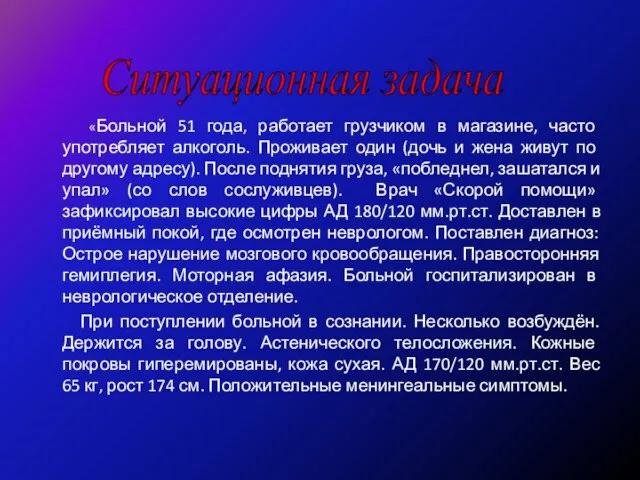 Ситуационная задача

«Больной 51 года, работает грузчиком в магазине, часто употребляет алкоголь. Проживает один (дочь и жена живут по другому адресу). После поднятия груза, «побледнел, зашатался и упал» (со слов сослуживцев). Врач «Скорой помощи» зафиксировал высокие цифры АД 180/120 мм.рт.ст. Доставлен в приёмный покой, где осмотрен неврологом. Поставлен диагноз: Острое нарушение мозгового кровообращения. Правосторонняя гемиплегия. Моторная афазия. Больной госпитализирован в неврологическое отделение.

При поступлении больной в сознании. Несколько возбуждён. Держится за голову. Астенического телосложения. Кожные покровы гиперемированы, кожа сухая. АД 170/120 мм.рт.ст. Вес 65 кг, рост 174 см. Положительные менингеальные симптомы.